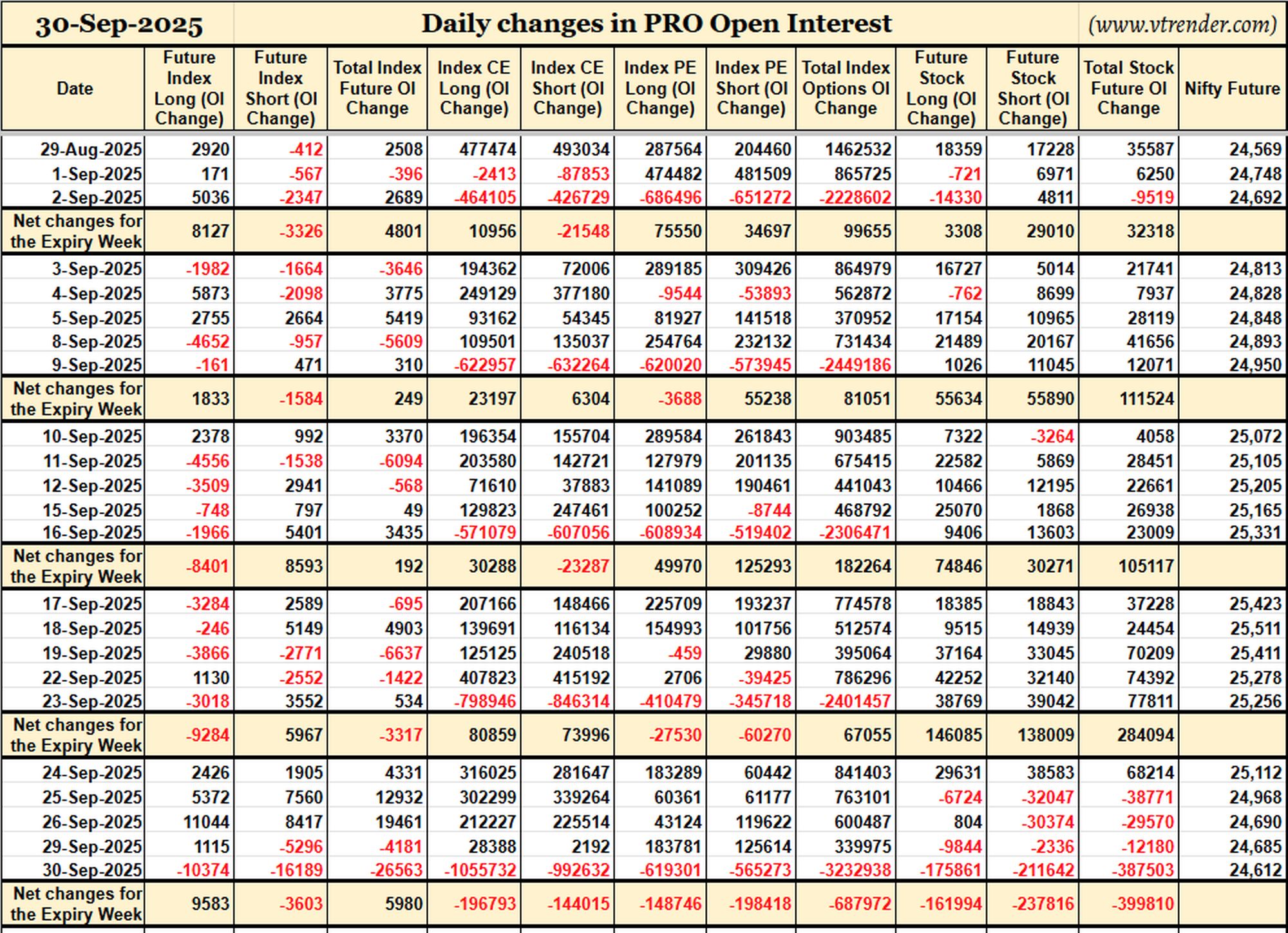 30-Sep-2025 Daily changes in PRO Open Interest (www.vtrender.com)

| Date | Future Index Long (OI Change) | Future Index Short (OI Change) | Total Index Future OI Change | Index CE Long (OI Change) | Index CE Short (OI Change) | Index PE Long (OI Change) | Index PE Short (OI Change) | Total Index Options OI Change | Future Stock Long (OI Change) | Future Stock Short (OI Change) | Total Stock Future OI Change | Nifty Future |
|---|---|---|---|---|---|---|---|---|---|---|---|---|
| 29-Aug-2025 | 2920 | -412 | 2508 | 477474 | 493034 | 287564 | 204460 | 1462532 | 18359 | 17228 | 35587 | 24,569 |
| 1-Sep-2025 | 171 | -567 | -396 | -2413 | -87853 | 474482 | 481509 | 865725 | -721 | 6971 | 6250 | 24,748 |
| 2-Sep-2025 | 5036 | -2347 | 2689 | -464105 | -426729 | -686496 | -651272 | -2228602 | -14330 | 4811 | -9519 | 24,692 |
| Net changes for the Expiry Week | 8127 | -3326 | 4801 | 10956 | -21548 | 75550 | 34697 | 99655 | 3308 | 29010 | 32318 | |
| 3-Sep-2025 | -1982 | -1664 | -3646 | 194362 | 72006 | 289185 | 309426 | 864979 | 16727 | 5014 | 21741 | 24,813 |
| 4-Sep-2025 | 5873 | -2098 | 3775 | 249129 | 377180 | -9544 | -53893 | 562872 | -762 | 8699 | 7937 | 24,828 |
| 5-Sep-2025 | 2755 | 2664 | 5419 | 93162 | 54345 | 81927 | 141518 | 370952 | 17154 | 10965 | 28119 | 24,848 |
| 8-Sep-2025 | -4652 | -957 | -5609 | 109501 | 135037 | 254764 | 232132 | 731434 | 21489 | 20167 | 41656 | 24,893 |
| 9-Sep-2025 | -161 | 471 | 310 | -622957 | -632264 | -620020 | -573945 | -2449186 | 1026 | 11045 | 12071 | 24,950 |
| Net changes for the Expiry Week | 1833 | -1584 | 249 | 23197 | 6304 | -3688 | 55238 | 81051 | 55634 | 55890 | 111524 | |
| 10-Sep-2025 | 2378 | 992 | 3370 | 196354 | 155704 | 289584 | 261843 | 903485 | 7322 | -3264 | 4058 | 25,072 |
| 11-Sep-2025 | -4556 | -1538 | -6094 | 203580 | 142721 | 127979 | 201135 | 675415 | 22582 | 5869 | 28451 | 25,105 |
| 12-Sep-2025 | -3509 | 2941 | -568 | 71610 | 37883 | 141089 | 190461 | 441043 | 10466 | 12195 | 22661 | 25,205 |
| 15-Sep-2025 | -748 | 797 | 49 | 129823 | 247461 | 100252 | -8744 | 468792 | 25070 | 1868 | 26938 | 25,165 |
| 16-Sep-2025 | -1966 | 5401 | 3435 | -571079 | -607056 | -608934 | -519402 | -2306471 | 9406 | 13603 | 23009 | 25,331 |
| Net changes for the Expiry Week | -8401 | 8593 | 192 | 30288 | -23287 | 49970 | 125293 | 182264 | 74846 | 30271 | 105117 | |
| 17-Sep-2025 | -3284 | 2589 | -695 | 207166 | 148466 | 225709 | 193237 | 774578 | 18385 | 18843 | 37228 | 25,423 |
| 18-Sep-2025 | -246 | 5149 | 4903 | 139691 | 116134 | 154993 | 101756 | 512574 | 9515 | 14939 | 24454 | 25,511 |
| 19-Sep-2025 | -3866 | -2771 | -6637 | 125125 | 240518 | -459 | 29880 | 395064 | 37164 | 33045 | 70209 | 25,411 |
| 22-Sep-2025 | 1130 | -2552 | -1422 | 407823 | 415192 | 2706 | -39425 | 786296 | 42252 | 32140 | 74392 | 25,278 |
| 23-Sep-2025 | -3018 | 3552 | 534 | -798946 | -846314 | -410479 | -345718 | -2401457 | 38769 | 39042 | 77811 | 25,256 |
| Net changes for the Expiry Week | -9284 | 5967 | -3317 | 80859 | 73996 | -27530 | -60270 | 67055 | 146085 | 138009 | 284094 | |
| 24-Sep-2025 | 2426 | 1905 | 4331 | 316025 | 281647 | 183289 | 60442 | 841403 | 29631 | 38583 | 68214 | 25,112 |
| 25-Sep-2025 | 5372 | 7560 | 12932 | 302299 | 339264 | 60361 | 61177 | 763101 | -6724 | -32047 | -38771 | 24,968 |
| 26-Sep-2025 | 11044 | 8417 | 19461 | 212227 | 225514 | 43124 | 119622 | 600487 | 804 | -30374 | -29570 | 24,690 |
| 29-Sep-2025 | 1115 | -5296 | -4181 | 28388 | 2192 | 183781 | 125614 | 339975 | -9844 | -2336 | -12180 | 24,685 |
| 30-Sep-2025 | -10374 | -16189 | -26563 | -1055732 | -992632 | -619301 | -565273 | -3232938 | -175861 | -211642 | -387503 | 24,612 |
| Net changes for the Expiry Week | 9583 | -3603 | 5980 | -196793 | -144015 | -148746 | -198418 | -687972 | -161994 | -237816 | -399810 | |